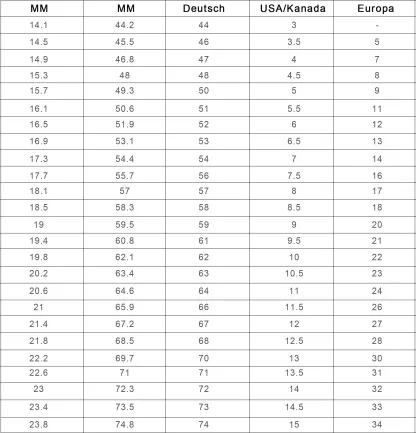 | MM | MM | Deutsch | USA/Kanada | Europa |
|---|---|---|---|---|
| 14.1 | 44.2 | 44 | 3 | - |
| 14.5 | 45.5 | 46 | 3.5 | 5 |
| 14.9 | 46.8 | 47 | 4 | 7 |
| 15.3 | 48 | 48 | 4.5 | 8 |
| 15.7 | 49.3 | 50 | 5 | 9 |
| 16.1 | 50.6 | 51 | 5.5 | 11 |
| 16.5 | 51.9 | 52 | 6 | 12 |
| 16.9 | 53.1 | 53 | 6.5 | 13 |
| 17.3 | 54.4 | 54 | 7 | 14 |
| 17.7 | 55.7 | 56 | 7.5 | 16 |
| 18.1 | 57 | 57 | 8 | 17 |
| 18.5 | 58.3 | 58 | 8.5 | 18 |
| 19 | 59.5 | 59 | 9 | 20 |
| 19.4 | 60.8 | 61 | 9.5 | 21 |
| 19.8 | 62.1 | 62 | 10 | 22 |
| 20.2 | 63.4 | 63 | 10.5 | 23 |
| 20.6 | 64.6 | 64 | 11 | 24 |
| 21 | 65.9 | 66 | 11.5 | 26 |
| 21.4 | 67.2 | 67 | 12 | 27 |
| 21.8 | 68.5 | 68 | 12.5 | 28 |
| 22.2 | 69.7 | 70 | 13 | 30 |
| 22.6 | 71 | 71 | 13.5 | 31 |
| 23 | 72.3 | 72 | 14 | 32 |
| 23.4 | 73.5 | 73 | 14.5 | 33 |
| 23.8 | 74.8 | 74 | 15 | 34 |